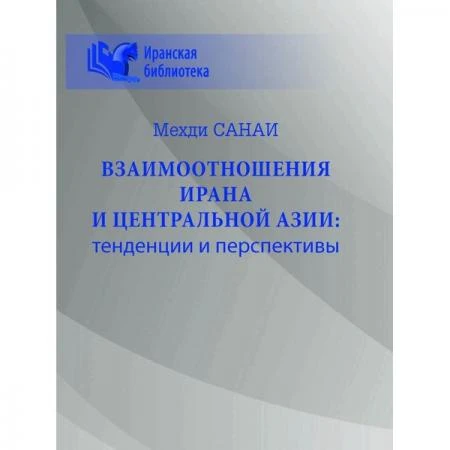 Иранская библиотека

Мехди САНАИ

ВЗАИМООТНОШЕНИЯ ИРАНА И ЦЕНТРАЛЬНОЙ АЗИИ: тенденции и перспективы